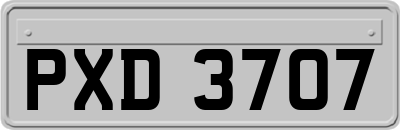 PXD 3707